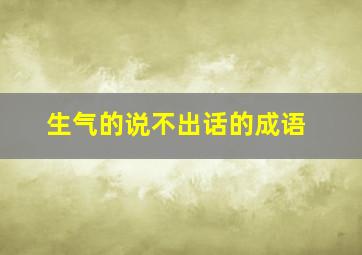 生气的说不出话的成语